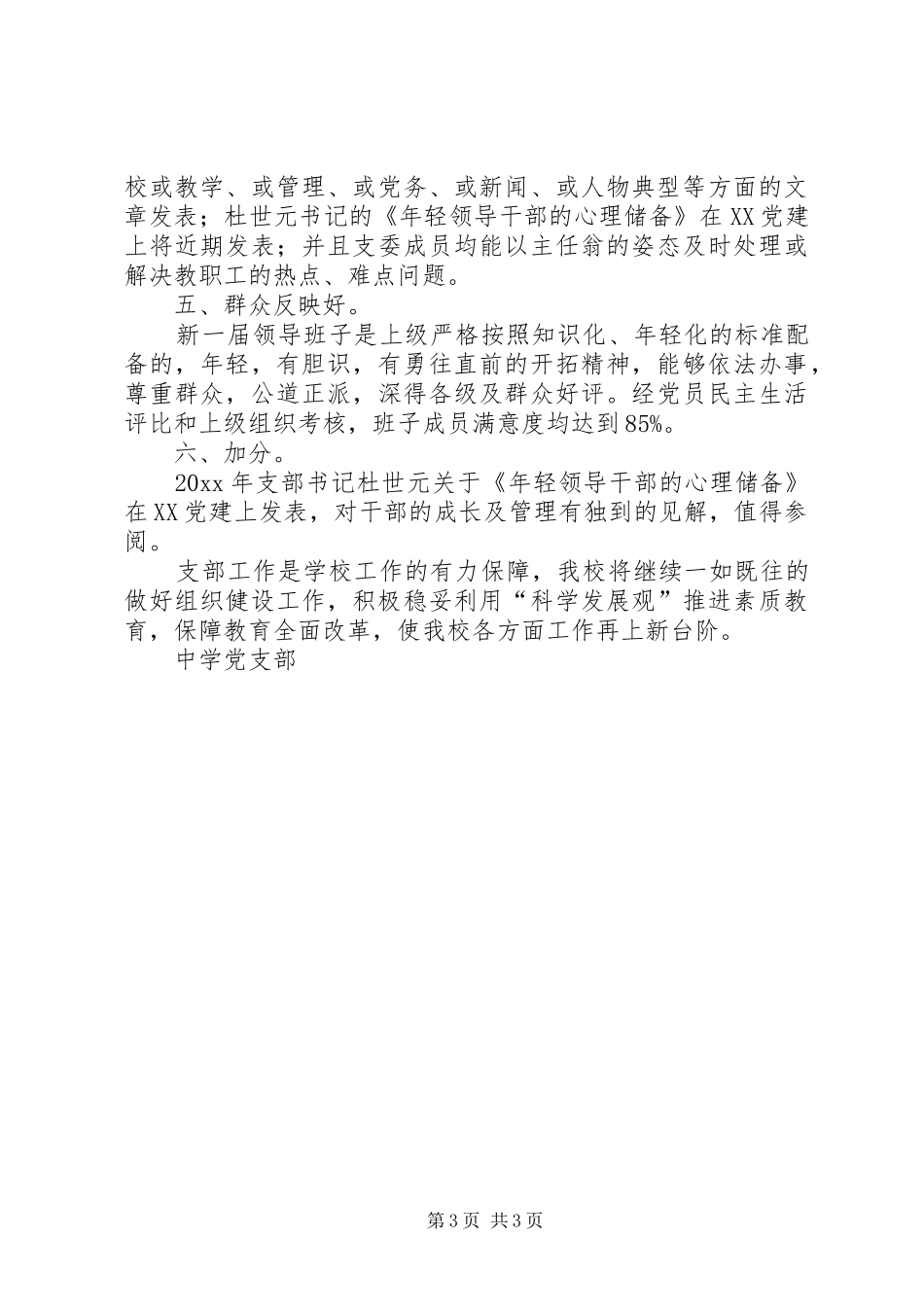 校或教学、或管理、或党务、或新闻、或人物典型等方面的文章发表；杜世元书记的《年轻领导干部的心理储备》在XX党建上将近期发表；并且支委成员均能以主任翁的姿态及时处理或解决教职工的热点、难点问题。

五、群众反映好。

新一届领导班子是上级严格按照知识化、年轻化的标准配备的，年轻，有胆识，有勇往直前的开拓精神，能够依法办事，尊重群众，公道正派，深得各级及群众好评。经党员民主生活评比和上级组织考核，班子成员满意度均达到85%。

六、加分。

20xx年支部书记杜世元关于《年轻领导干部的心理储备》在XX党建上发表，对干部的成长及管理有独到的见解，值得参阅。

支部工作是学校工作的有力保障，我校将继续一如既往的做好组织健设工作，积极稳妥利用“科学发展观”推进素质教育，保障教育全面改革，使我校各方面工作再上新台阶。

中学党支部

第3页 共3页